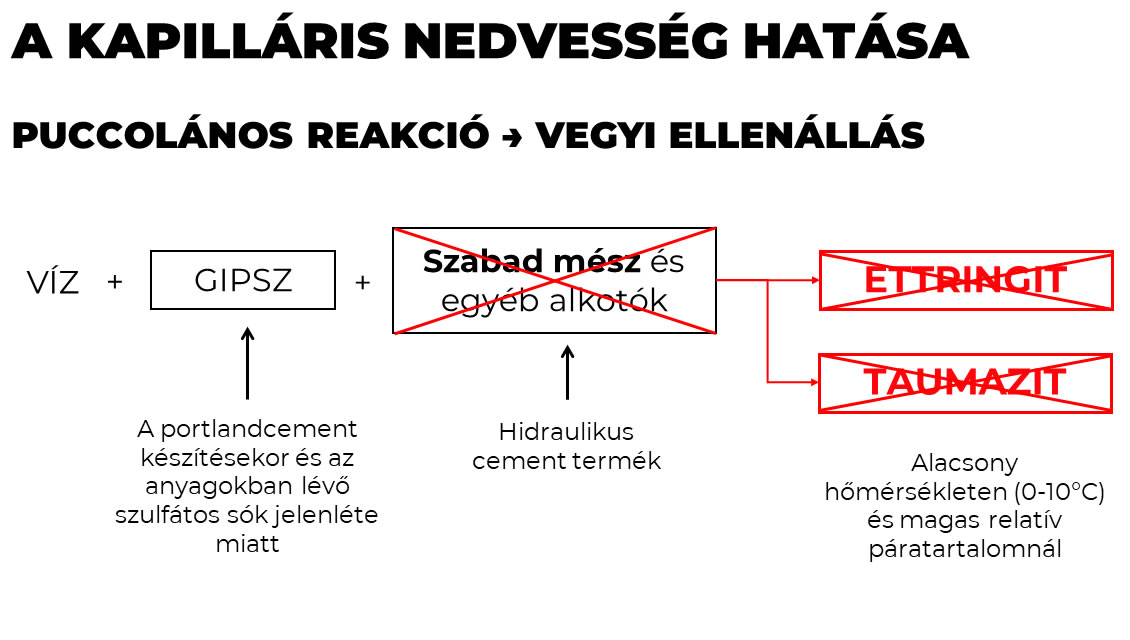 A KAPILLÁRIS NEDVESSÉG HATÁSA

PUCCOLÁNOS REAKCIÓ → VEGYI ELLENÁLLÁS

VÍZ + GIPSZ + Szabad mész és egyéb alkotók

ETTRINGIT

TAUMAZIT

A portlandcement készítésekor és az anyagokban lévő szulfátos sók jelenléte miatt

Hidraulikus cement termék

Alacsony hőmérsékleten (0-10°C) és magas relatív páratartalomnál